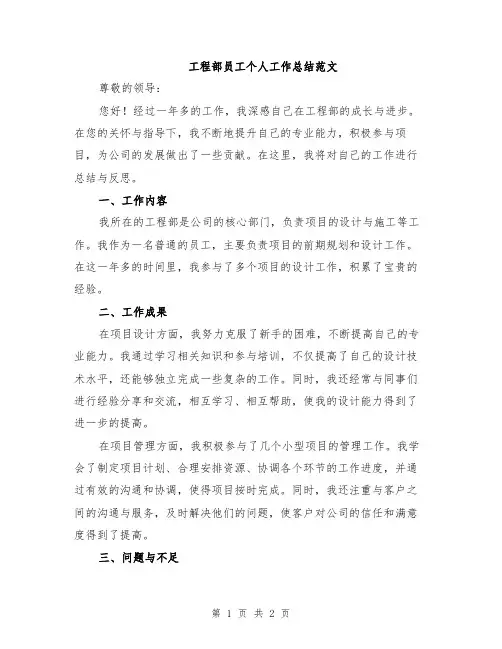 工程部员工个人工作总结范文

尊敬的领导：

您好！经过一年多的工作，我深感自己在工程部的成长与进步。在您的关怀与指导下，我不断地提升自己的专业能力，积极参与项目，为公司的发展做出了一些贡献。在这里，我将对自己的工作进行总结与反思。

一、工作内容

我所在的工程部是公司的核心部门，负责项目的设计与施工等工作。我作为一名普通的员工，主要负责项目的前期规划和设计工作。在这一年多的时间里，我参与了多个项目的设计工作，积累了宝贵的经验。

二、工作成果

在项目设计方面，我努力克服了新手的困难，不断提高自己的专业能力。我通过学习相关知识和参与培训，不仅提高了自己的设计技术水平，还能够独立完成一些复杂的工作。同时，我还经常与同事们进行经验分享和交流，相互学习、相互帮助，使我的设计能力得到了进一步的提高。

在项目管理方面，我积极参与了几个小型项目的管理工作。我学会了制定项目计划、合理安排资源、协调各个环节的工作进度，并通过有效的沟通和协调，使得项目按时完成。同时，我还注重与客户之间的沟通与服务，及时解决他们的问题，使客户对公司的信任和满意度得到了提高。

三、问题与不足

第 1 页 共 2 页